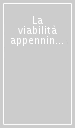 La viabilità appennin...